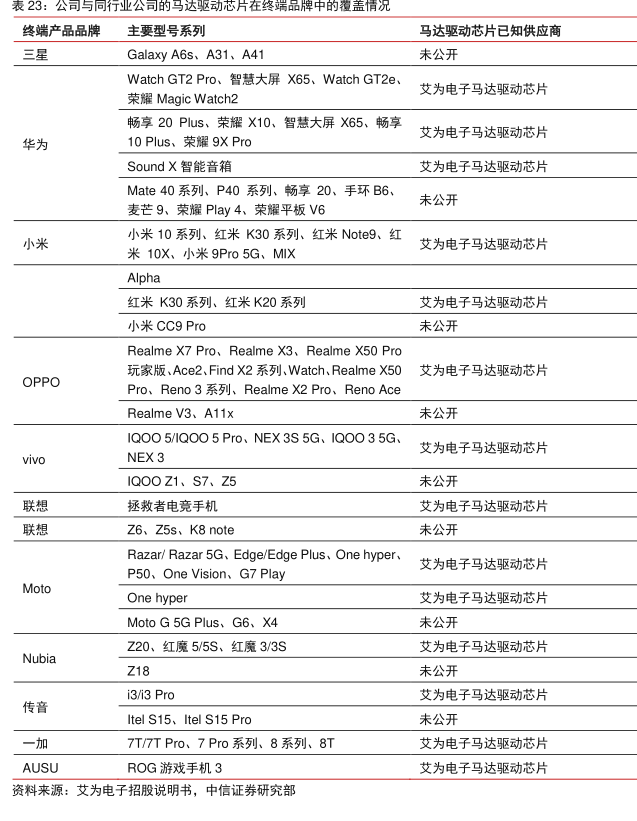 表 23：公司与同行业公司的马达驱动芯片在终端品牌中的覆盖情况

| 终端产品品牌 | 主要型号系列 | 马达驱动芯片已知供应商 |
|---|---|---|
| 三星 | Galaxy A6s、A31、A41 | 未公开 |
| 华为 | Watch GT2 Pro、智慧大屏 X65、Watch GT2e、荣耀 Magic Watch2 | 艾为电子马达驱动芯片 |
| | 畅享 20 Plus、荣耀 X10、智慧大屏 X65、畅享 10 Plus、荣耀 9X Pro | 艾为电子马达驱动芯片 |
| | Sound X 智能音箱 | 艾为电子马达驱动芯片 |
| | Mate 40 系列、P40 系列、畅享 20、手环 B6、麦芒 9、荣耀 Play 4、荣耀平板 V6 | 未公开 |
| 小米 | 小米 10 系列、红米 K30 系列、红米 Note9、红米 10X、小米 9Pro 5G、MIX | 艾为电子马达驱动芯片 |
| | Alpha | |
| | 红米 K30 系列、红米 K20 系列 | 艾为电子马达驱动芯片 |
| | 小米 CC9 Pro | 未公开 |
| OPPO | Realme X7 Pro、Realme X3、Realme X50 Pro 玩家版、Ace2、Find X2 系列、Watch、Realme X50 Pro、Reno 3 系列、Realme X2 Pro、Reno Ace | 艾为电子马达驱动芯片 |
| | Realme V3、A11x | 未公开 |
| vivo | IQOO 5/IQOO 5 Pro、NEX 3S 5G、IQOO 3 5G、NEX 3 | 艾为电子马达驱动芯片 |
| | IQOO Z1、S7、Z5 | 未公开 |
| 联想 | 拯救者电竞手机 | 艾为电子马达驱动芯片 |
| 联想 | Z6、Z5s、K8 note | 未公开 |
| Moto | Razar/ Razar 5G、Edge/Edge Plus、One hyper、P50、One Vision、G7 Play | 艾为电子马达驱动芯片 |
| | One hyper | 艾为电子马达驱动芯片 |
| | Moto G 5G Plus、G6、X4 | 未公开 |
| Nubia | Z20、红魔 5/5S、红魔 3/3S | 艾为电子马达驱动芯片 |
| | Z18 | 未公开 |
| 传音 | i3/i3 Pro | 艾为电子马达驱动芯片 |
| | Itel S15、Itel S15 Pro | 未公开 |
| 一加 | 7T/7T Pro、7 Pro 系列、8 系列、8T | 艾为电子马达驱动芯片 |
| AUSU | ROG 游戏手机 3 | 艾为电子马达驱动芯片 |

资料来源：艾为电子招股说明书，中信证券研究部